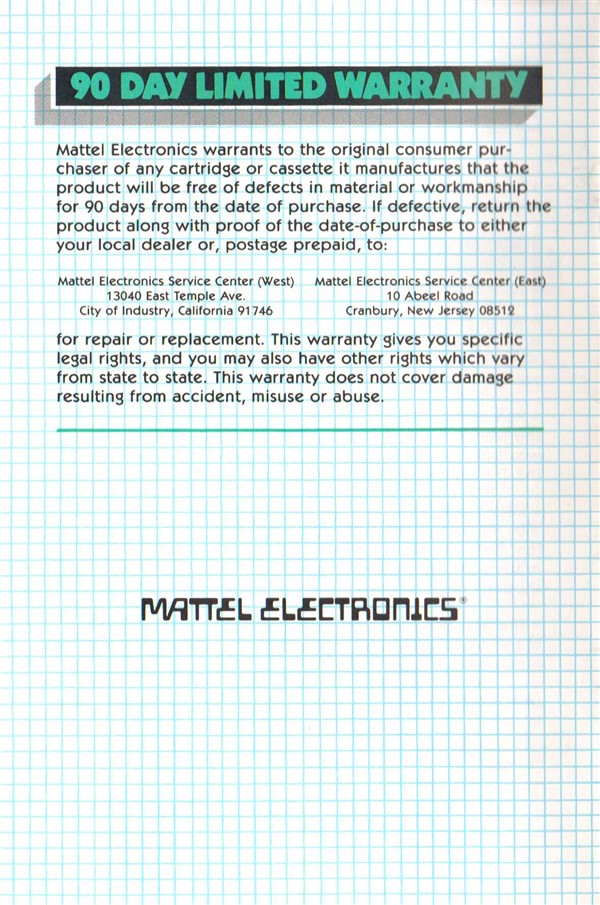 90 DAY LIMITED WARRANTY

Mattel Electronics warrants to the original consumer purchaser of any cartridge or cassette it manufactures that the product will be free of defects in material or workmanship for 90 days from the date of purchase. If defective, return the product along with proof of the date-of-purchase to either your local dealer or, postage prepaid, to:

Mattel Electronics Service Center (West)
13040 East Temple Ave.
City of Industry, California 91746

Mattel Electronics Service Center (East)
10 Abeel Road
Cranbury, New Jersey 08512

for repair or replacement. This warranty gives you specific legal rights, and you may also have other rights which vary from state to state. This warranty does not cover damage resulting from accident, misuse or abuse.

MATTEL ELECTRONICS®